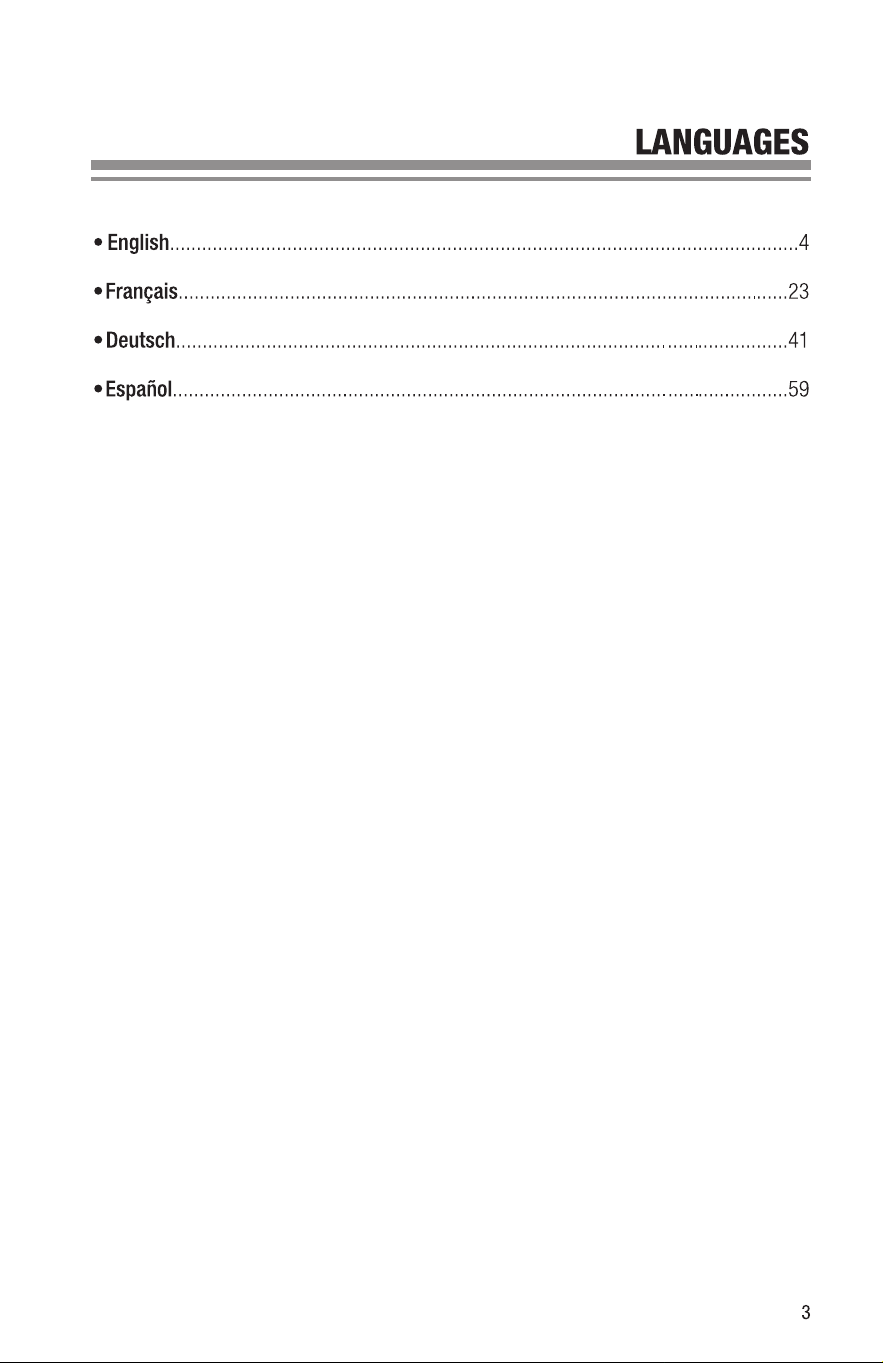 LANGUAGES

• English 4

• Français 23

• Deutsch 41

• Español 59

3